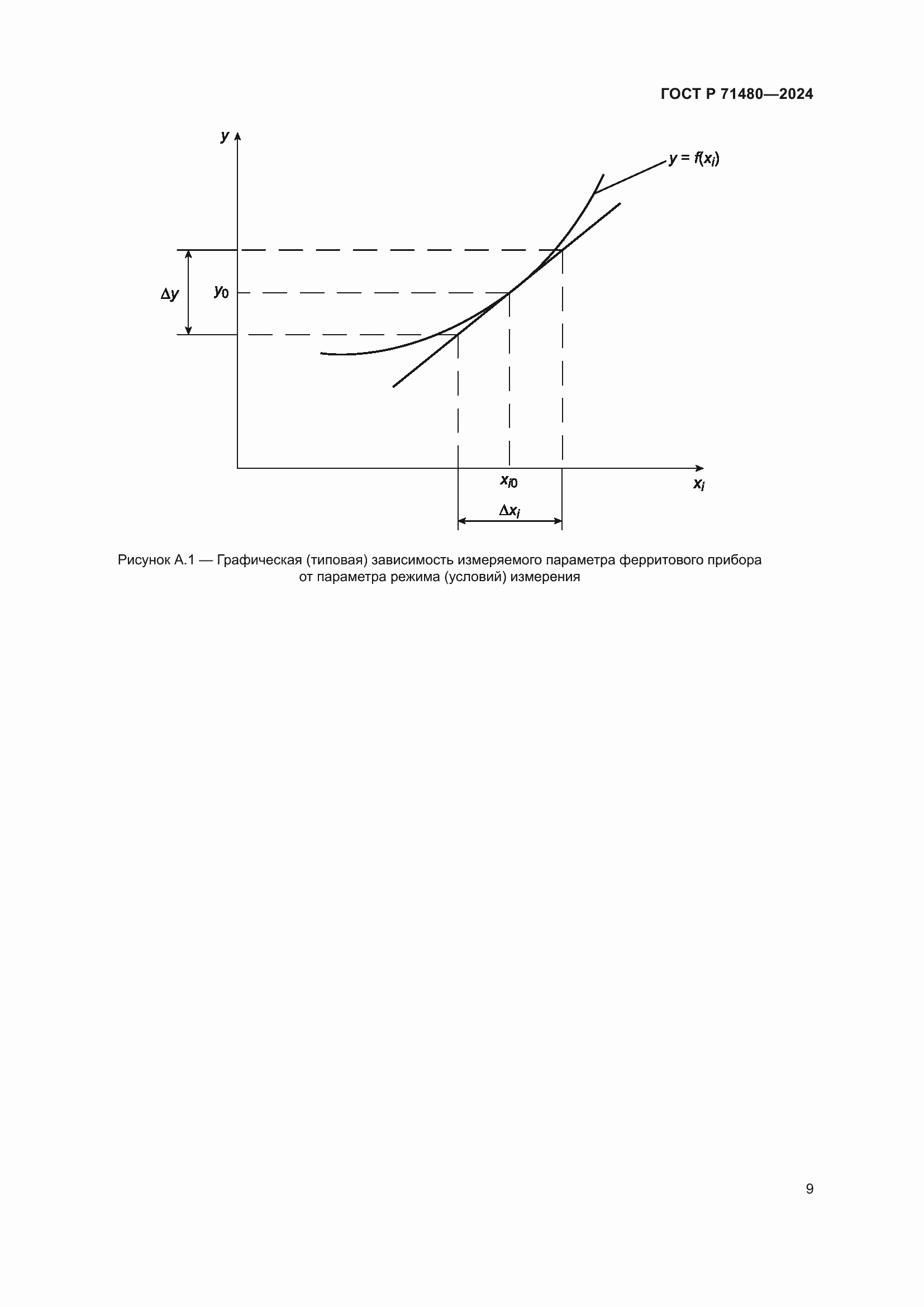 ГОСТ Р 71480—2024

$y$

$y = f(x_i)$

$\Delta y$

$y_0$

$x_{i0}$

$x_i$

$\Delta x_i$

Рисунок А.1 — Графическая (типовая) зависимость измеряемого параметра ферритового прибора от параметра режима (условий) измерения

9